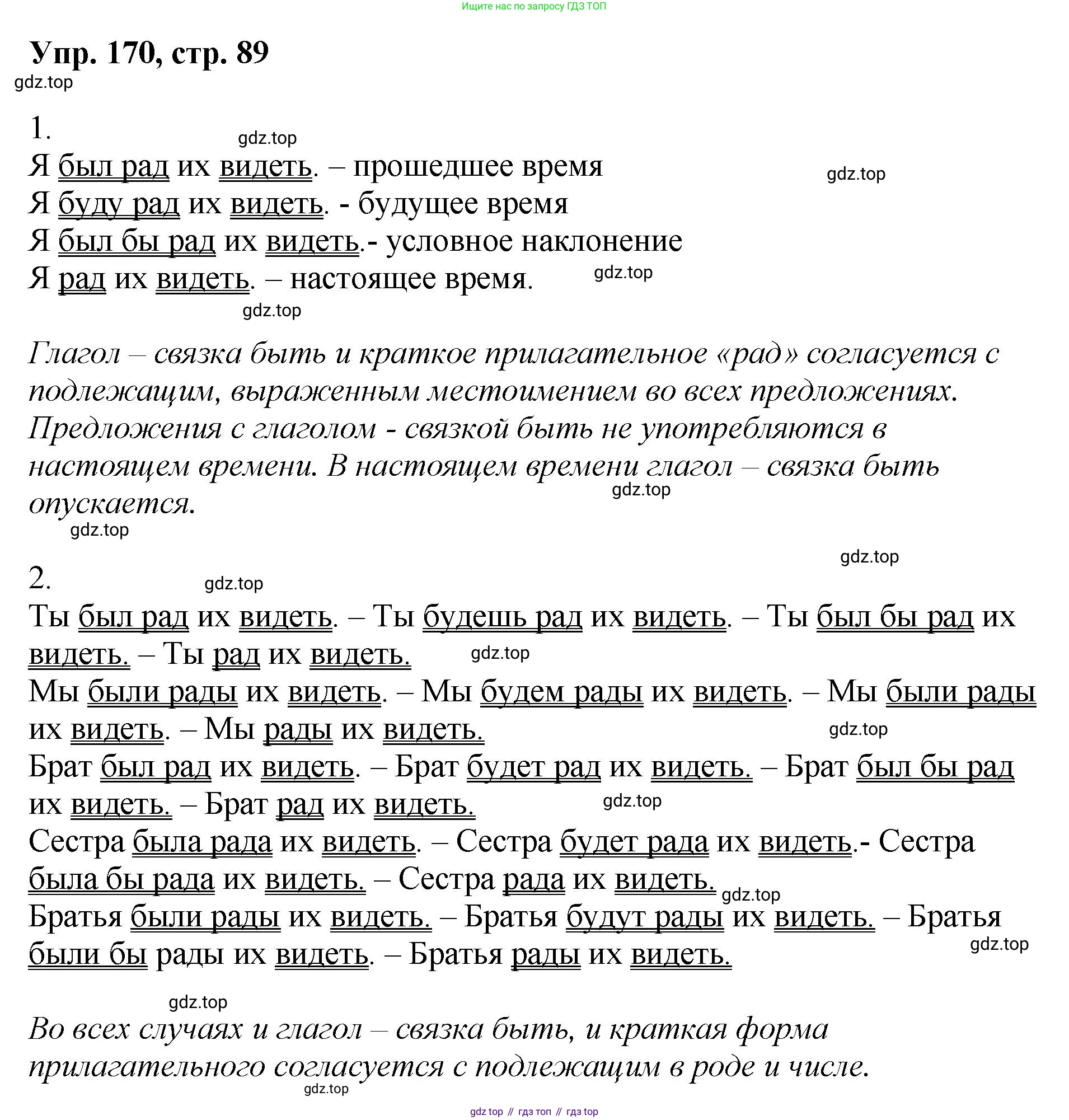 Ищите нас по запросу ГДЗ ТОП

Упр. 170, стр. 89

gdz.top

1.

gdz.top

Я был рад их видеть. – прошедшее время

gdz.top

Я буду рад их видеть. - будущее время
Я был бы рад их видеть.- условное наклонение
Я рад их видеть. – настоящее время.

gdz.top

gdz.top

Глагол – связка быть и краткое прилагательное «рад» согласуется с подлежащим, выраженным местоимением во всех предложениях. Предложения с глаголом - связкой быть не употребляются в настоящем времени. В настоящем времени глагол – связка быть опускается.

gdz.top

gdz.top

gdz.top

2.

gdz.top

Ты был рад их видеть. – Ты будешь рад их видеть. – Ты был бы рад их видеть. – Ты рад их видеть.

gdz.top

Мы были рады их видеть. – Мы будем рады их видеть. – Мы были рады их видеть. – Мы рады их видеть.

gdz.top

Брат был рад их видеть. – Брат будет рад их видеть. – Брат был бы рад их видеть. – Брат рад их видеть.

gdz.top

Сестра была рада их видеть. – Сестра будет рада их видеть.- Сестра была бы рада их видеть. – Сестра рада их видеть.

gdz.top

Братья были рады их видеть. – Братья будут рады их видеть. – Братья были бы рады их видеть. – Братья рады их видеть.

gdz.top

gdz.top

Во всех случаях и глагол – связка быть, и краткая форма прилагательного согласуется с подлежащим в роде и числе.

gdz.top

gdz top // гдз топ // гдз top